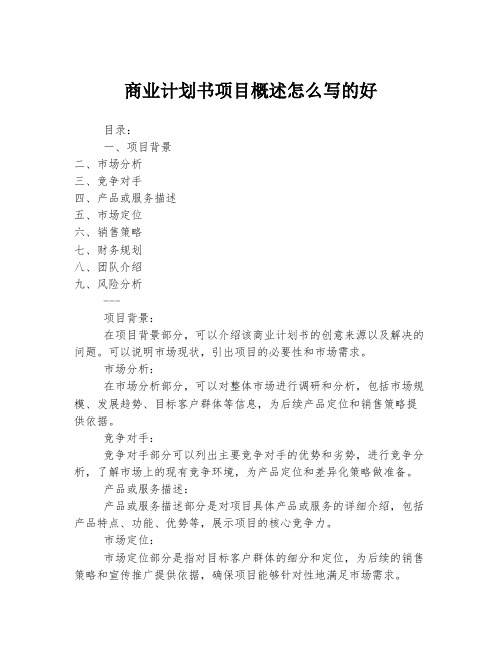 商业计划书项目概述怎么写的好

目录：

一、项目背景

二、市场分析

三、竞争对手

四、产品或服务描述

五、市场定位

六、销售策略

七、财务规划

八、团队介绍

九、风险分析

---

项目背景：

在项目背景部分，可以介绍该商业计划书的创意来源以及解决的问题。可以说明市场现状，引出项目的必要性和市场需求。

市场分析：

在市场分析部分，可以对整体市场进行调研和分析，包括市场规模、发展趋势、目标客户群体等信息，为后续产品定位和销售策略提供依据。

竞争对手：

竞争对手部分可以列出主要竞争对手的优势和劣势，进行竞争分析，了解市场上的现有竞争环境，为产品定位和差异化策略做准备。

产品或服务描述：

产品或服务描述部分是对项目具体产品或服务的详细介绍，包括产品特点、功能、优势等，展示项目的核心竞争力。

市场定位：

市场定位部分是指对目标客户群体的细分和定位，为后续的销售策略和宣传推广提供依据，确保项目能够针对性地满足市场需求。